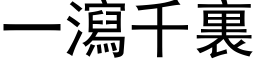 一瀉千裏